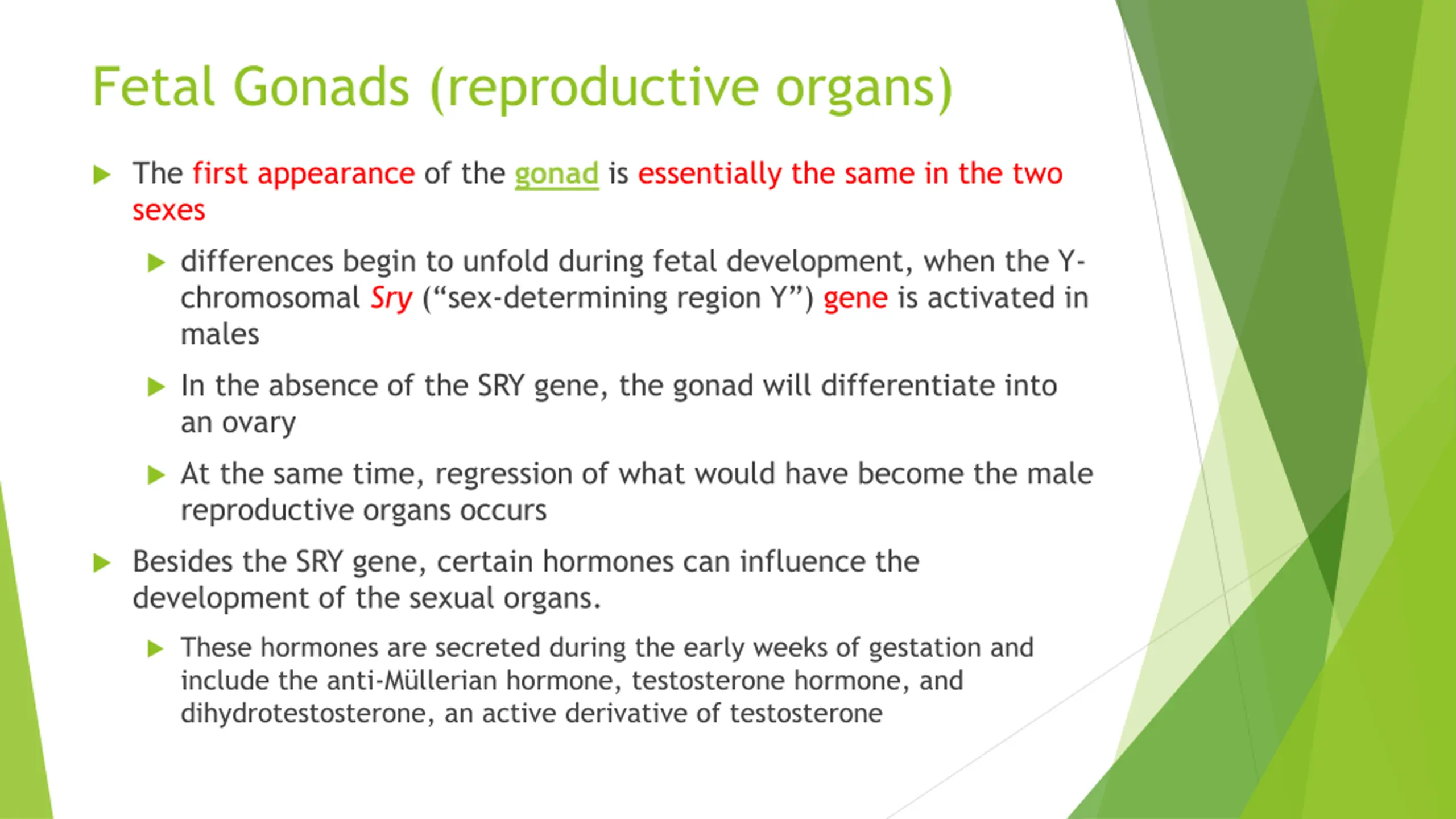 Fetal Gonads (reproductive organs)

The first appearance of the gonad is essentially the same in the two sexes

differences begin to unfold during fetal development, when the Y-chromosomal Sry (“sex-determining region Y”) gene is activated in males

In the absence of the SRY gene, the gonad will differentiate into an ovary

At the same time, regression of what would have become the male reproductive organs occurs

Besides the SRY gene, certain hormones can influence the development of the sexual organs.

These hormones are secreted during the early weeks of gestation and include the anti-Müllerian hormone, testosterone hormone, and dihydrotestosterone, an active derivative of testosterone